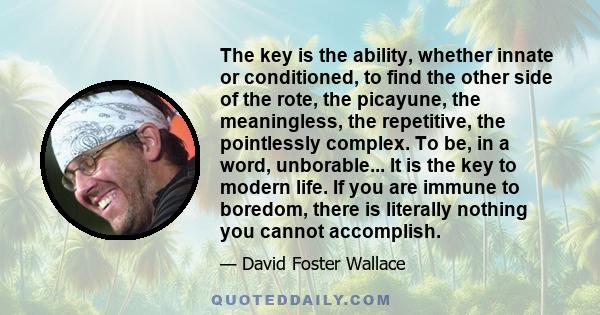 The key is the ability, whether innate or conditioned, to find the other side of the rote, the picayune, the meaningless, the repetitive, the pointlessly complex. To be, in a word, unborable... It is the key to modern life. If you are immune to boredom, there is literally nothing you cannot accomplish.

— David Foster Wallace

QUOTEDDAILY.COM